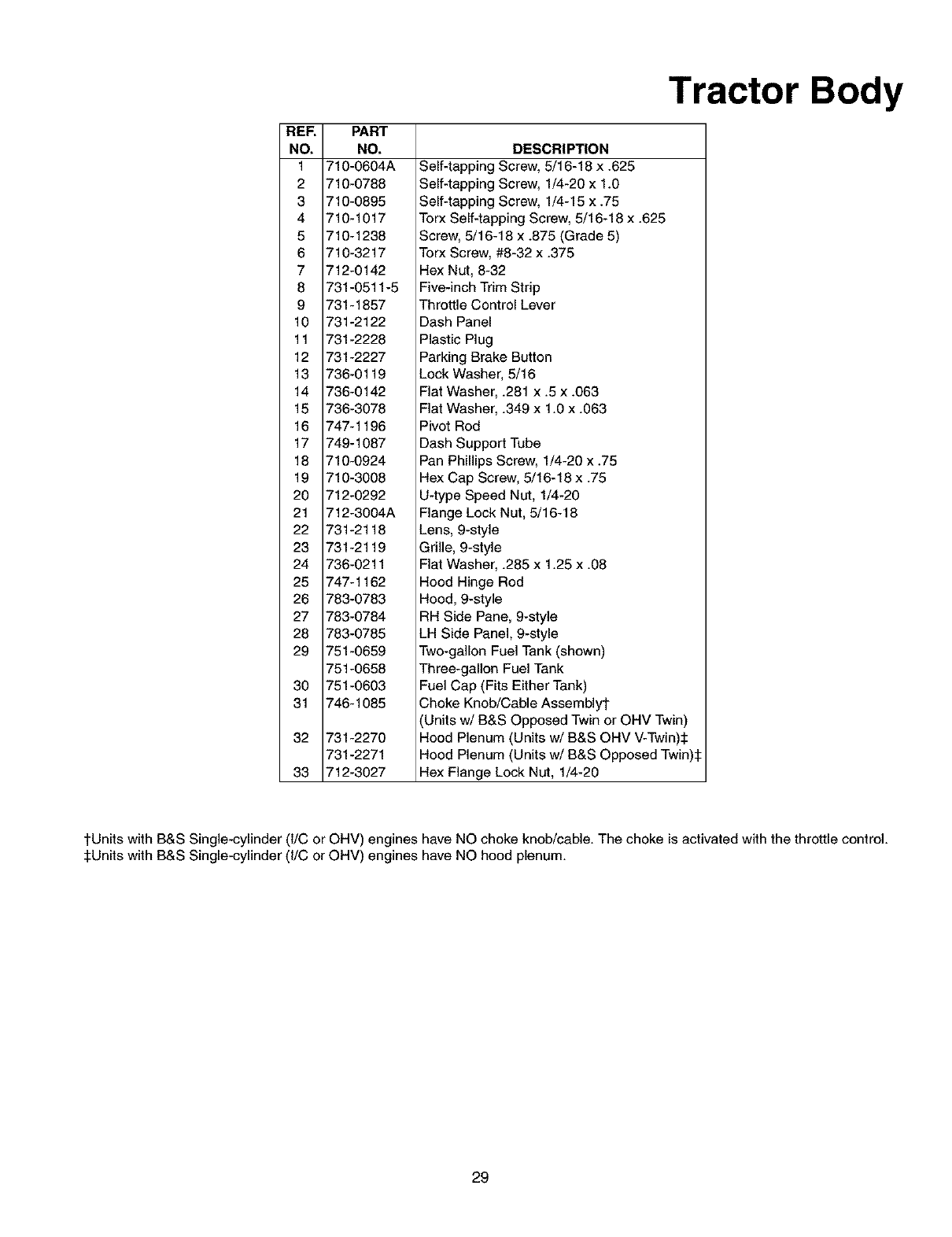 Tractor Body

| REF. NO. | PART NO. | DESCRIPTION |
|---|---|---|
| 1 | 710-0604A | Self-tapping Screw, 5/16-18 x .625 |
| 2 | 710-0788 | Self-tapping Screw, 1/4-20 x 1.0 |
| 3 | 710-0895 | Self-tapping Screw, 1/4-15 x .75 |
| 4 | 710-1017 | Torx Self-tapping Screw, 5/16-18 x .625 |
| 5 | 710-1238 | Screw, 5/16-18 x .875 (Grade 5) |
| 6 | 710-3217 | Torx Screw, #8-32 x .375 |
| 7 | 712-0142 | Hex Nut, 8-32 |
| 8 | 731-0511-5 | Five-inch Trim Strip |
| 9 | 731-1857 | Throttle Control Lever |
| 10 | 731-2122 | Dash Panel |
| 11 | 731-2228 | Plastic Plug |
| 12 | 731-2227 | Parking Brake Button |
| 13 | 736-0119 | Lock Washer, 5/16 |
| 14 | 736-0142 | Flat Washer, .281 x .5 x .063 |
| 15 | 736-3078 | Flat Washer, .349 x 1.0 x .063 |
| 16 | 747-1196 | Pivot Rod |
| 17 | 749-1087 | Dash Support Tube |
| 18 | 710-0924 | Pan Phillips Screw, 1/4-20 x .75 |
| 19 | 710-3008 | Hex Cap Screw, 5/16-18 x .75 |
| 20 | 712-0292 | U-type Speed Nut, 1/4-20 |
| 21 | 712-3004A | Flange Lock Nut, 5/16-18 |
| 22 | 731-2118 | Lens, 9-style |
| 23 | 731-2119 | Grille, 9-style |
| 24 | 736-0211 | Flat Washer, .285 x 1.25 x .08 |
| 25 | 747-1162 | Hood Hinge Rod |
| 26 | 783-0783 | Hood, 9-style |
| 27 | 783-0784 | RH Side Pane, 9-style |
| 28 | 783-0785 | LH Side Panel, 9-style |
| 29 | 751-0659 | Two-gallon Fuel Tank (shown) |
|  | 751-0658 | Three-gallon Fuel Tank |
| 30 | 751-0603 | Fuel Cap (Fits Either Tank) |
| 31 | 746-1085 | Choke Knob/Cable Assembly† (Units w/ B&S Opposed Twin or OHV Twin) |
| 32 | 731-2270 | Hood Plenum (Units w/ B&S OHV V-Twin)‡ |
|  | 731-2271 | Hood Plenum (Units w/ B&S Opposed Twin)‡ |
| 33 | 712-3027 | Hex Flange Lock Nut, 1/4-20 |

†Units with B&S Single-cylinder (I/C or OHV) engines have NO choke knob/cable. The choke is activated with the throttle control.
‡Units with B&S Single-cylinder (I/C or OHV) engines have NO hood plenum.

29